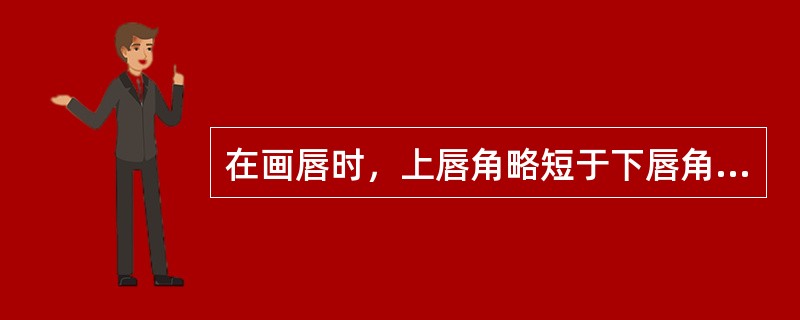 在画唇时，上唇角略短于下唇角...